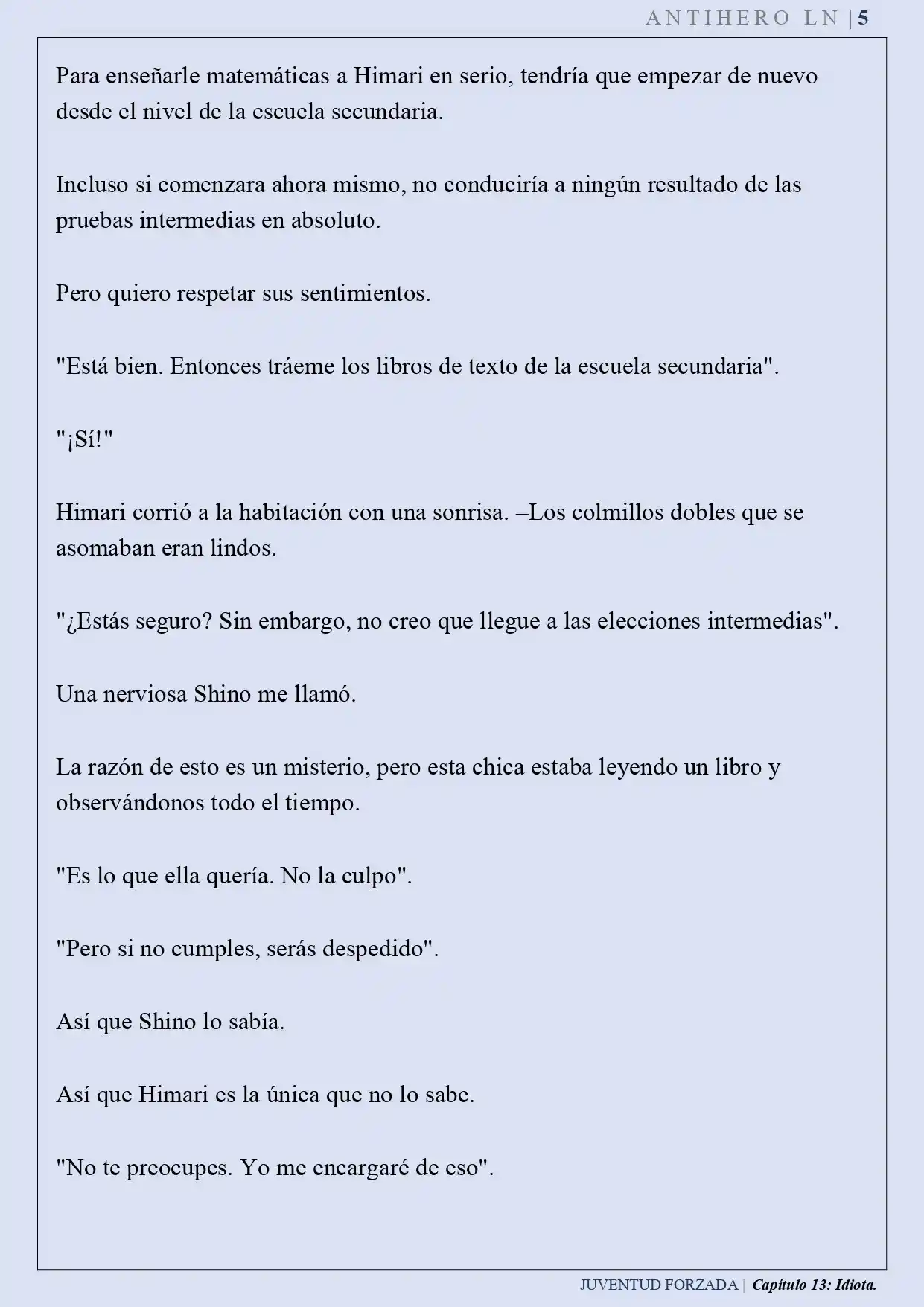 ANTIHERO LN | 5

Para enseñarle matemáticas a Himari en serio, tendría que empezar de nuevo desde el nivel de la escuela secundaria.

Incluso si comenzara ahora mismo, no conduciría a ningún resultado de las pruebas intermedias en absoluto.

Pero quiero respetar sus sentimientos.

"Está bien. Entonces tráeme los libros de texto de la escuela secundaria".

"¡Sí!"

Himari corrió a la habitación con una sonrisa. –Los colmillos dobles que se asomaban eran lindos.

"¿Estás seguro? Sin embargo, no creo que llegue a las elecciones intermedias".

Una nerviosa Shino me llamó.

La razón de esto es un misterio, pero esta chica estaba leyendo un libro y observándonos todo el tiempo.

"Es lo que ella quería. No la culpo".

"Pero si no cumples, serás despedido".

Así que Shino lo sabía.

Así que Himari es la única que no lo sabe.

"No te preocupes. Yo me encargaré de eso".

JUVENTUD FORZADA | Capítulo 13: Idiota.